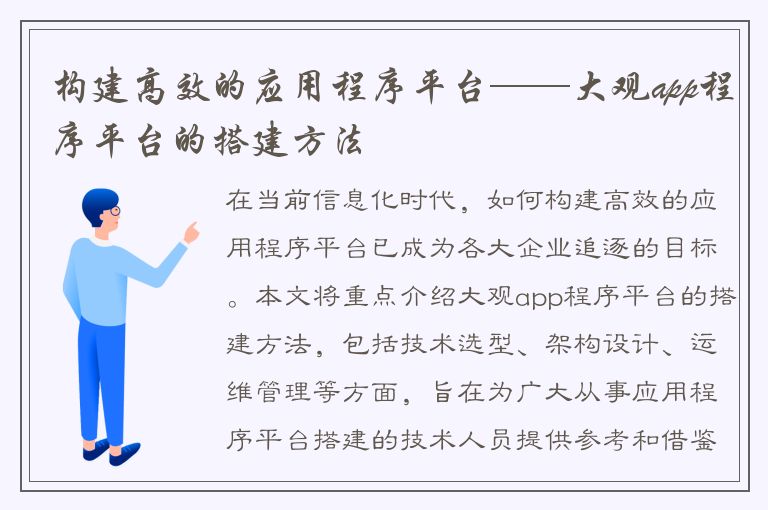 构建高效的应用程序平台——大观app程序平台的搭建方法

在当前信息化时代，如何构建高效的应用程序平台已成为各大企业追逐的目标。本文将重点介绍大观app程序平台的搭建方法，包括技术选型、架构设计、运维管理等方面，旨在为广大从事应用程序平台搭建的技术人员提供参考和借鉴